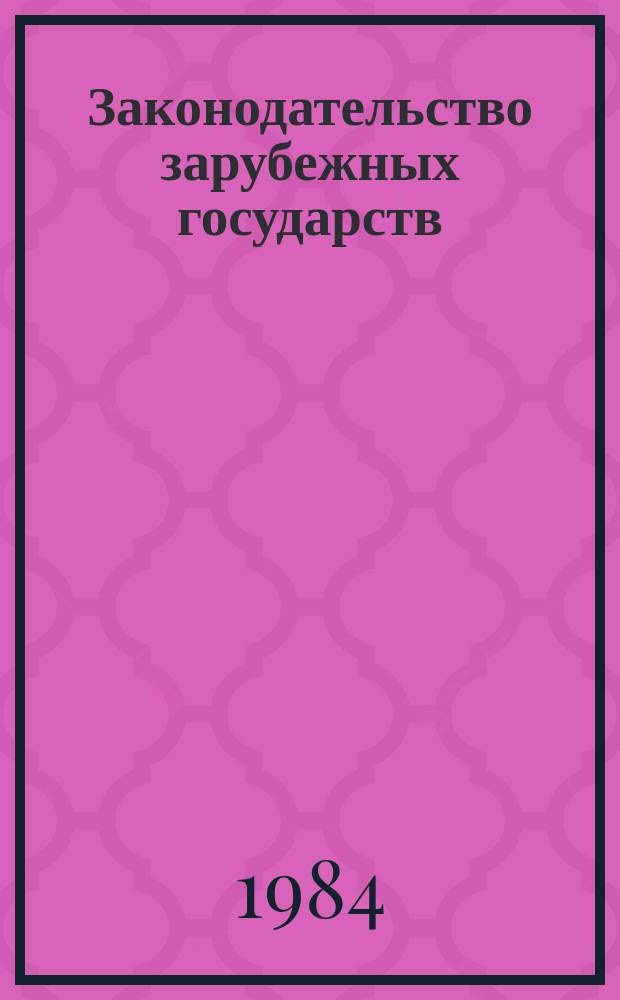 Законодательство зарубежных государств

1984